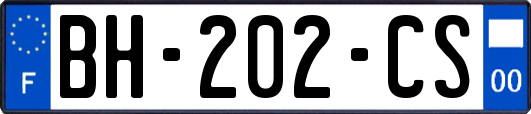 F
BH-202-CS
00